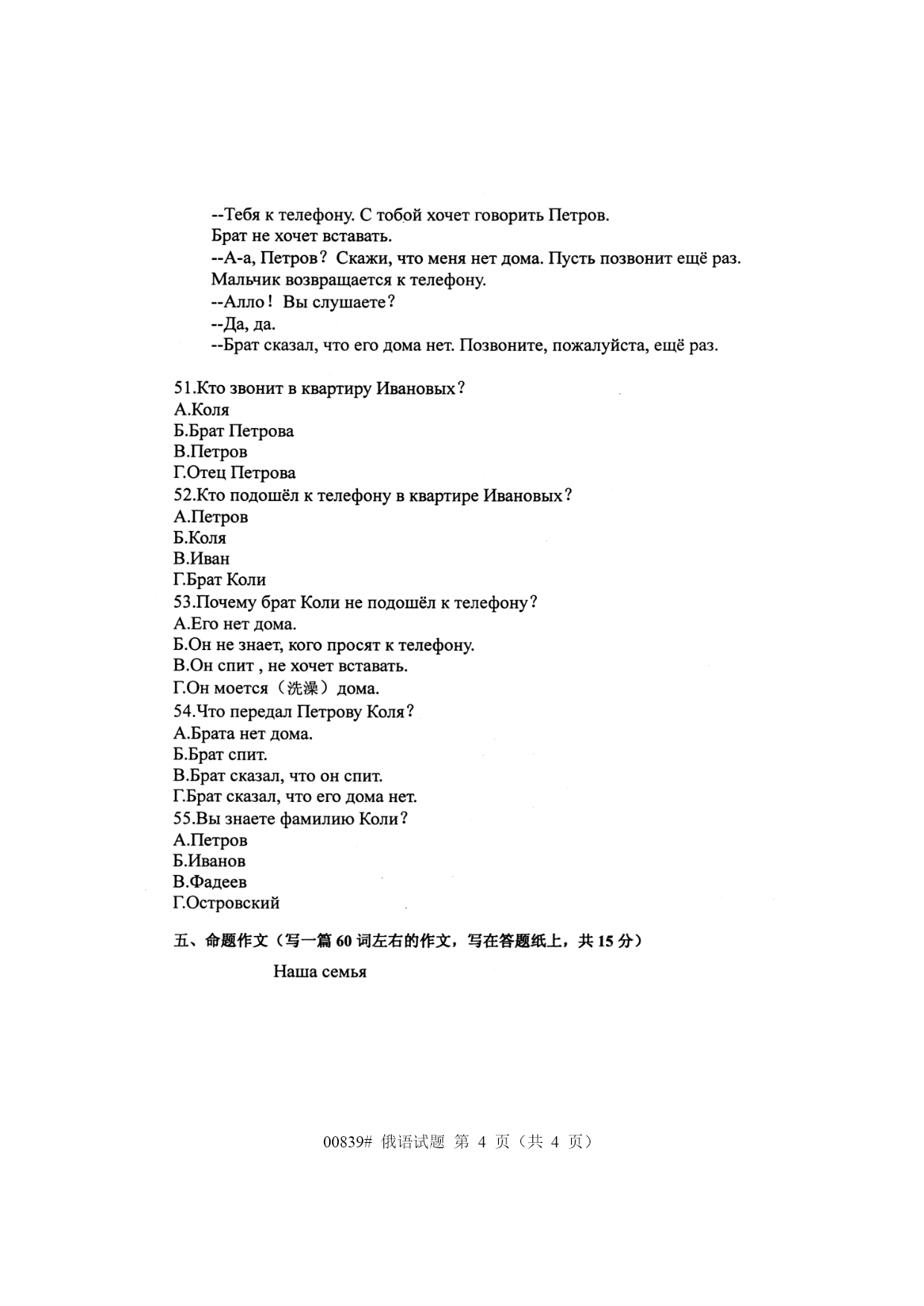 --Тебя к телефону. С тобой хочет говорить Петров.
Брат не хочет вставать.
--А-а, Петров? Скажи, что меня нет дома. Пусть позвонит ещё раз.
Мальчик возвращается к телефону.
--Алло! Вы слушаете?
--Да, да.
--Брат сказал, что его дома нет. Позвоните, пожалуйста, ещё раз.

51.Кто звонит в квартиру Ивановых?
А.Коля
Б.Брат Петрова
В.Петров
Г.Отец Петрова
52.Кто подошёл к телефону в квартире Ивановых?
А.Петров
Б.Коля
В.Иван
Г.Брат Коли
53.Почему брат Коли не подошёл к телефону?
А.Его нет дома.
Б.Он не знает, кого просят к телефону.
В.Он спит , не хочет вставать.
Г.Он моется（洗澡）дома.
54.Что передал Петрову Коля?
А.Брата нет дома.
Б.Брат спит.
В.Брат сказал, что он спит.
Г.Брат сказал, что его дома нет.
55.Вы знаете фамилию Коли?
А.Петров
Б.Иванов
В.Фадеев
Г.Островский

五、命题作文（写一篇 60 词左右的作文，写在答题纸上，共 15 分）

Наша семья

00839# 俄语试题 第 4 页（共 4 页）